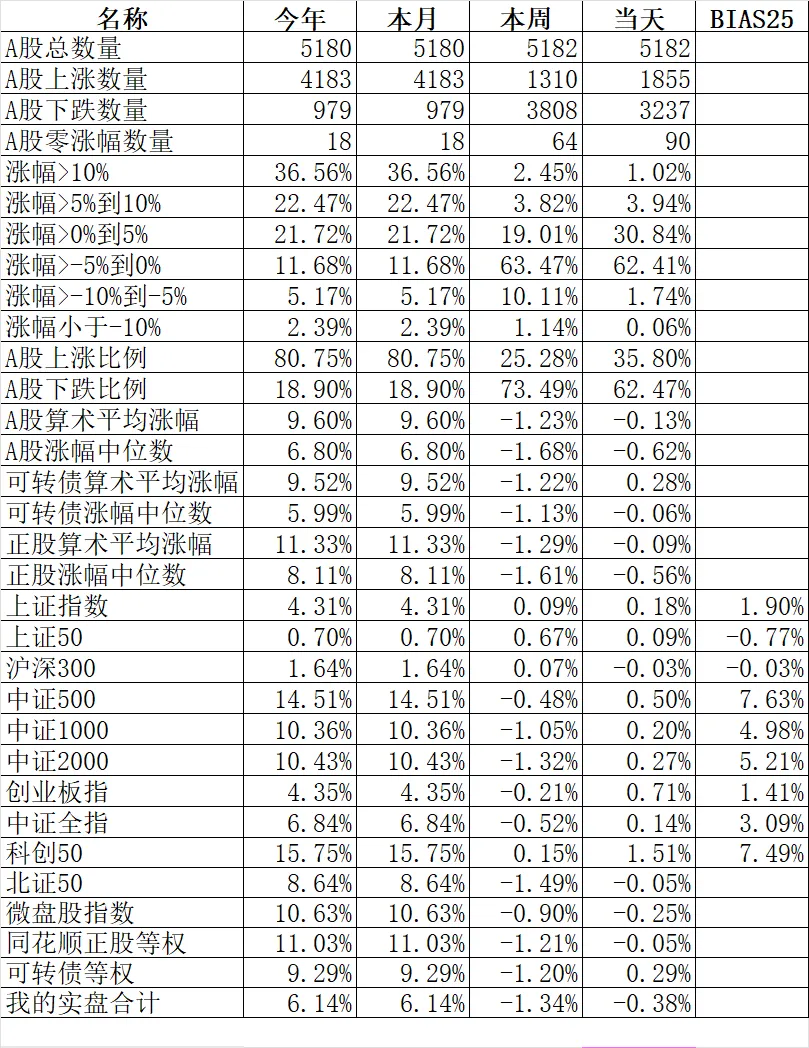 | 名称 | 今年 | 本月 | 本周 | 当天 | BIAS25 |
|---|---|---|---|---|---|
| A股总数量 | 5180 | 5180 | 5182 | 5182 | |
| A股上涨数量 | 4183 | 4183 | 1310 | 1855 | |
| A股下跌数量 | 979 | 979 | 3808 | 3237 | |
| A股零涨幅数量 | 18 | 18 | 64 | 90 | |
| 涨幅>10% | 36.56% | 36.56% | 2.45% | 1.02% | |
| 涨幅>5%到10% | 22.47% | 22.47% | 3.82% | 3.94% | |
| 涨幅>0%到5% | 21.72% | 21.72% | 19.01% | 30.84% | |
| 涨幅>-5%到0% | 11.68% | 11.68% | 63.47% | 62.41% | |
| 涨幅>-10%到-5% | 5.17% | 5.17% | 10.11% | 1.74% | |
| 涨幅小于-10% | 2.39% | 2.39% | 1.14% | 0.06% | |
| A股上涨比例 | 80.75% | 80.75% | 25.28% | 35.80% | |
| A股下跌比例 | 18.90% | 18.90% | 73.49% | 62.47% | |
| A股算术平均涨幅 | 9.60% | 9.60% | -1.23% | -0.13% | |
| A股涨幅中位数 | 6.80% | 6.80% | -1.68% | -0.62% | |
| 可转债算术平均涨幅 | 9.52% | 9.52% | -1.22% | 0.28% | |
| 可转债涨幅中位数 | 5.99% | 5.99% | -1.13% | -0.06% | |
| 正股算术平均涨幅 | 11.33% | 11.33% | -1.29% | -0.09% | |
| 正股涨幅中位数 | 8.11% | 8.11% | -1.61% | -0.56% | |
| 上证指数 | 4.31% | 4.31% | 0.09% | 0.18% | 1.90% |
| 上证50 | 0.70% | 0.70% | 0.67% | 0.09% | -0.77% |
| 沪深300 | 1.64% | 1.64% | 0.07% | -0.03% | -0.03% |
| 中证500 | 14.51% | 14.51% | -0.48% | 0.50% | 7.63% |
| 中证1000 | 10.36% | 10.36% | -1.05% | 0.20% | 4.98% |
| 中证2000 | 10.43% | 10.43% | -1.32% | 0.27% | 5.21% |
| 创业板指 | 4.35% | 4.35% | -0.21% | 0.71% | 1.41% |
| 中证全指 | 6.84% | 6.84% | -0.52% | 0.14% | 3.09% |
| 科创50 | 15.75% | 15.75% | 0.15% | 1.51% | 7.49% |
| 北证50 | 8.64% | 8.64% | -1.49% | -0.05% | |
| 微盘股指数 | 10.63% | 10.63% | -0.90% | -0.25% | |
| 同花顺正股等权 | 11.03% | 11.03% | -1.21% | -0.05% | |
| 可转债等权 | 9.29% | 9.29% | -1.20% | 0.29% | |
| 我的实盘合计 | 6.14% | 6.14% | -1.34% | -0.38% | |